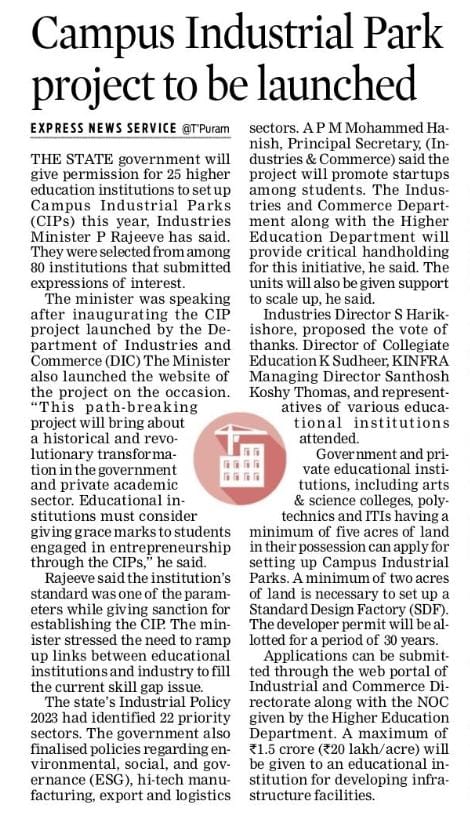 Campus Industrial Park project to be launched

EXPRESS NEWS SERVICE @T'Puram

THE STATE government will give permission for 25 higher education institutions to set up Campus Industrial Parks (CIPs) this year, Industries Minister P Rajeeve has said. They were selected from among 80 institutions that submitted expressions of interest.

The minister was speaking after inaugurating the CIP project launched by the Department of Industries and Commerce (DIC) The Minister also launched the website of the project on the occasion. "This path-breaking project will bring about a historical and revolutionary transformation in the government and private academic sector. Educational institutions must consider giving grace marks to students engaged in entrepreneurship through the CIPs," he said.

Rajeeve said the institution's standard was one of the parameters while giving sanction for establishing the CIP. The minister stressed the need to ramp up links between educational institutions and industry to fill the current skill gap issue.

The state's Industrial Policy 2023 had identified 22 priority sectors. The government also finalised policies regarding environmental, social, and governance (ESG), hi-tech manufacturing, export and logistics sectors. A P M Mohammed Hanish, Principal Secretary, (Industries & Commerce) said the project will promote startups among students. The Industries and Commerce Department along with the Higher Education Department will provide critical handholding for this initiative, he said. The units will also be given support to scale up, he said.

Industries Director S Harikishore, proposed the vote of thanks. Director of Collegiate Education K Sudheer, KINFRA Managing Director Santhosh Koshy Thomas, and representatives of various educational institutions attended.

Government and private educational institutions, including arts & science colleges, polytechnics and ITIs having a minimum of five acres of land in their possession can apply for setting up Campus Industrial Parks. A minimum of two acres of land is necessary to set up a Standard Design Factory (SDF). The developer permit will be allotted for a period of 30 years.

Applications can be submitted through the web portal of Industrial and Commerce Directorate along with the NOC given by the Higher Education Department. A maximum of ₹1.5 crore (₹20 lakh/acre) will be given to an educational institution for developing infrastructure facilities.